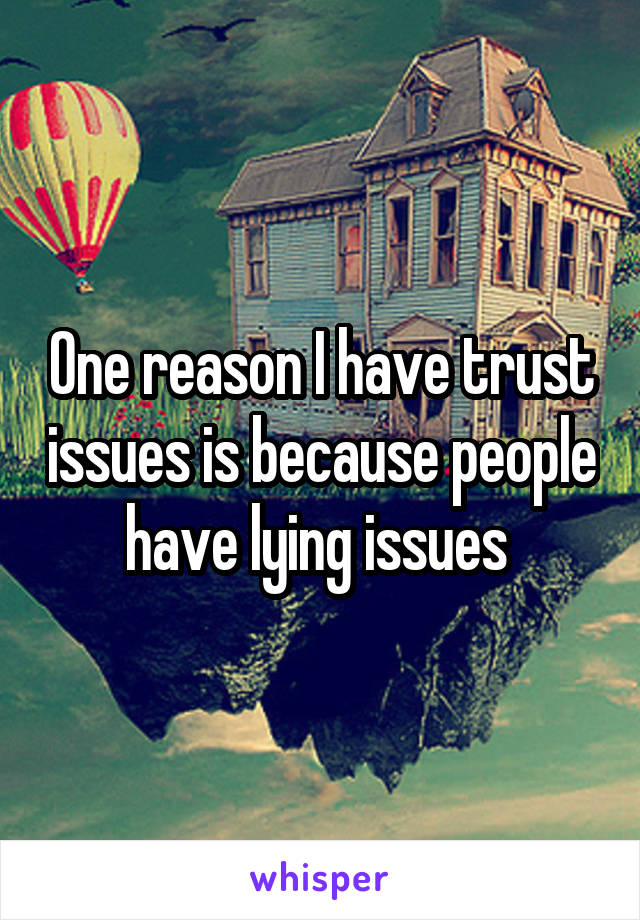 One reason I have trust issues is because people have lying issues

whisper